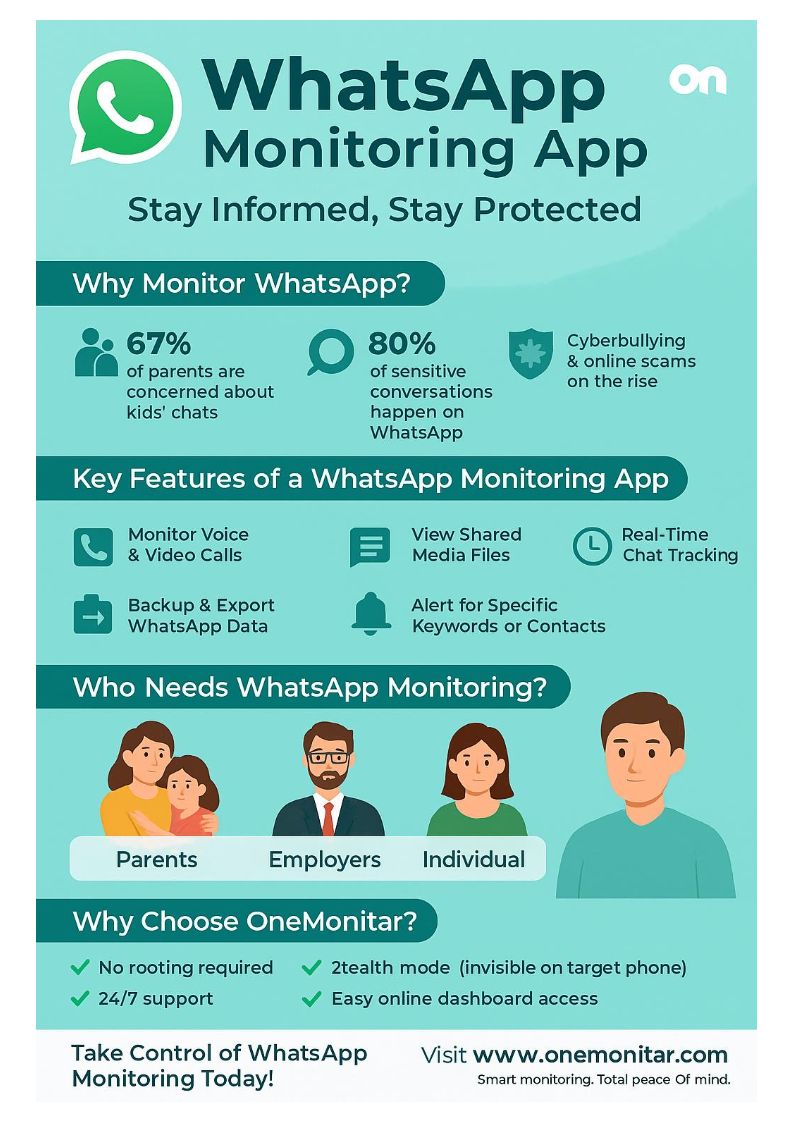 WhatsApp Monitoring App

on

Stay Informed, Stay Protected

Why Monitor WhatsApp?

67% of parents are concerned about kids' chats

80% of sensitive conversations happen on WhatsApp

Cyberbullying & online scams on the rise

Key Features of a WhatsApp Monitoring App

Monitor Voice & Video Calls

View Shared Media Files

Real-Time Chat Tracking

Backup & Export WhatsApp Data

Alert for Specific Keywords or Contacts

Who Needs WhatsApp Monitoring?

Parents

Employers

Individual

Why Choose OneMonitar?

No rooting required

2tealth mode (invisible on target phone)

24/7 support

Easy online dashboard access

Take Control of WhatsApp Monitoring Today!

Visit www.onemonitar.com

Smart monitoring. Total peace Of mind.